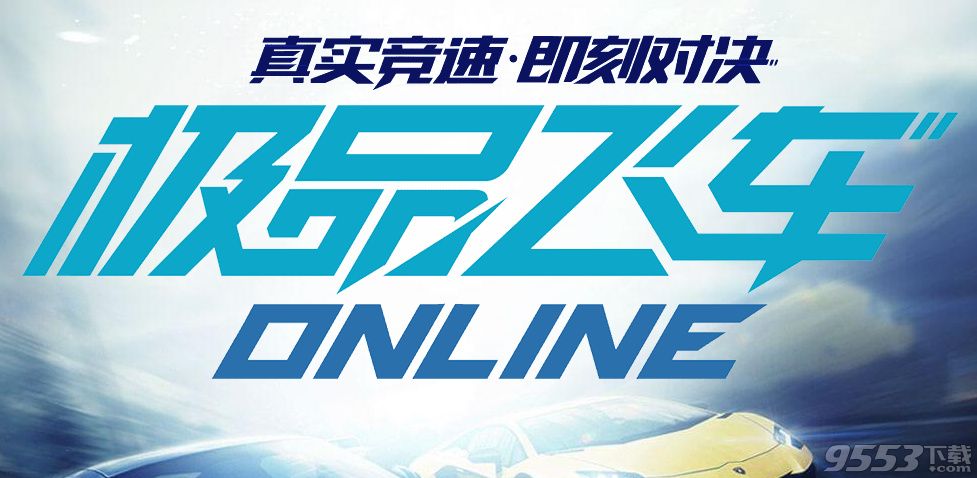 真实竞速·即刻对决
极品飞车
ONLINE
9553下载